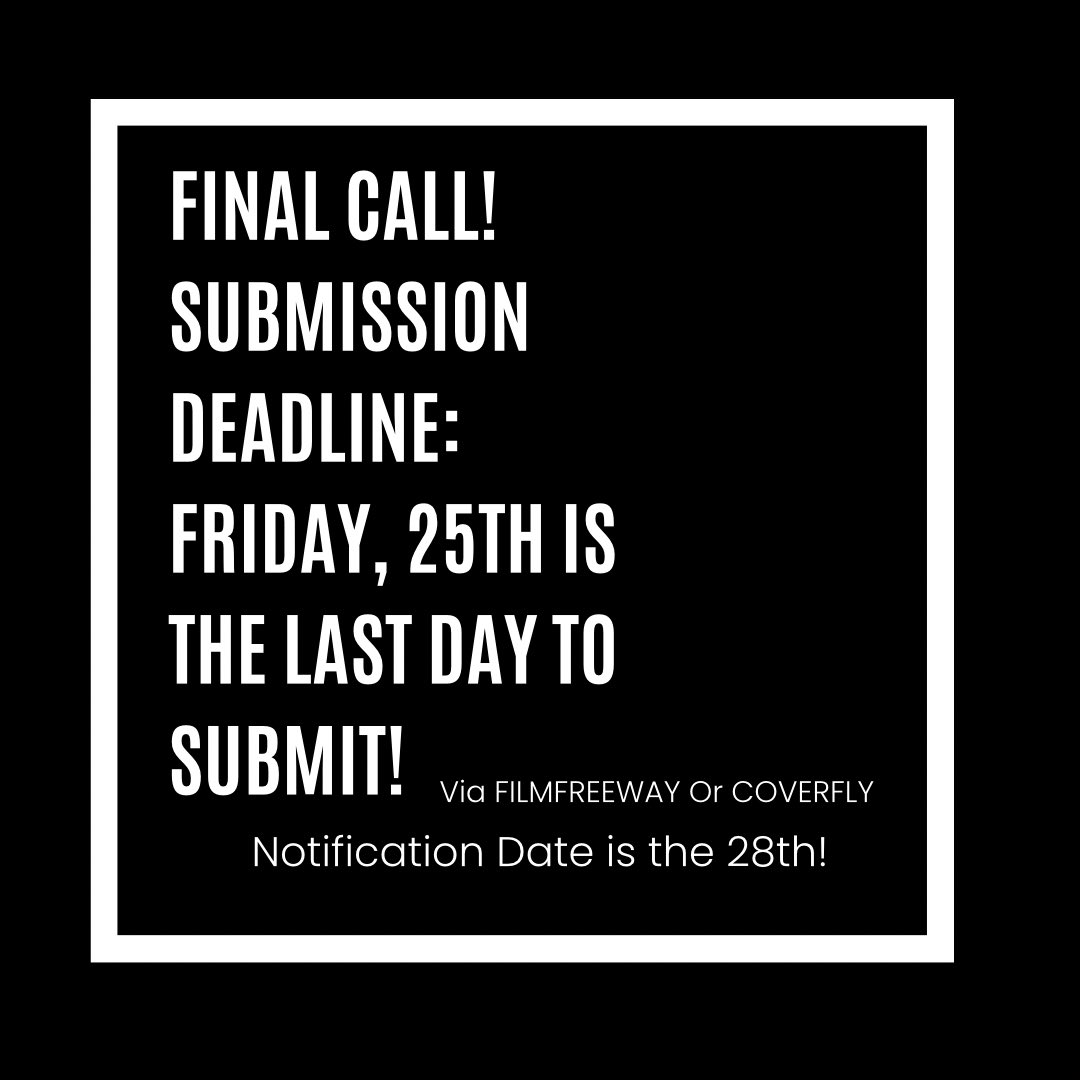 FINAL CALL! SUBMISSION DEADLINE: FRIDAY, 25TH IS THE LAST DAY TO SUBMIT! Via FILMFREEWAY Or COVERFLY

Notification Date is the 28th!